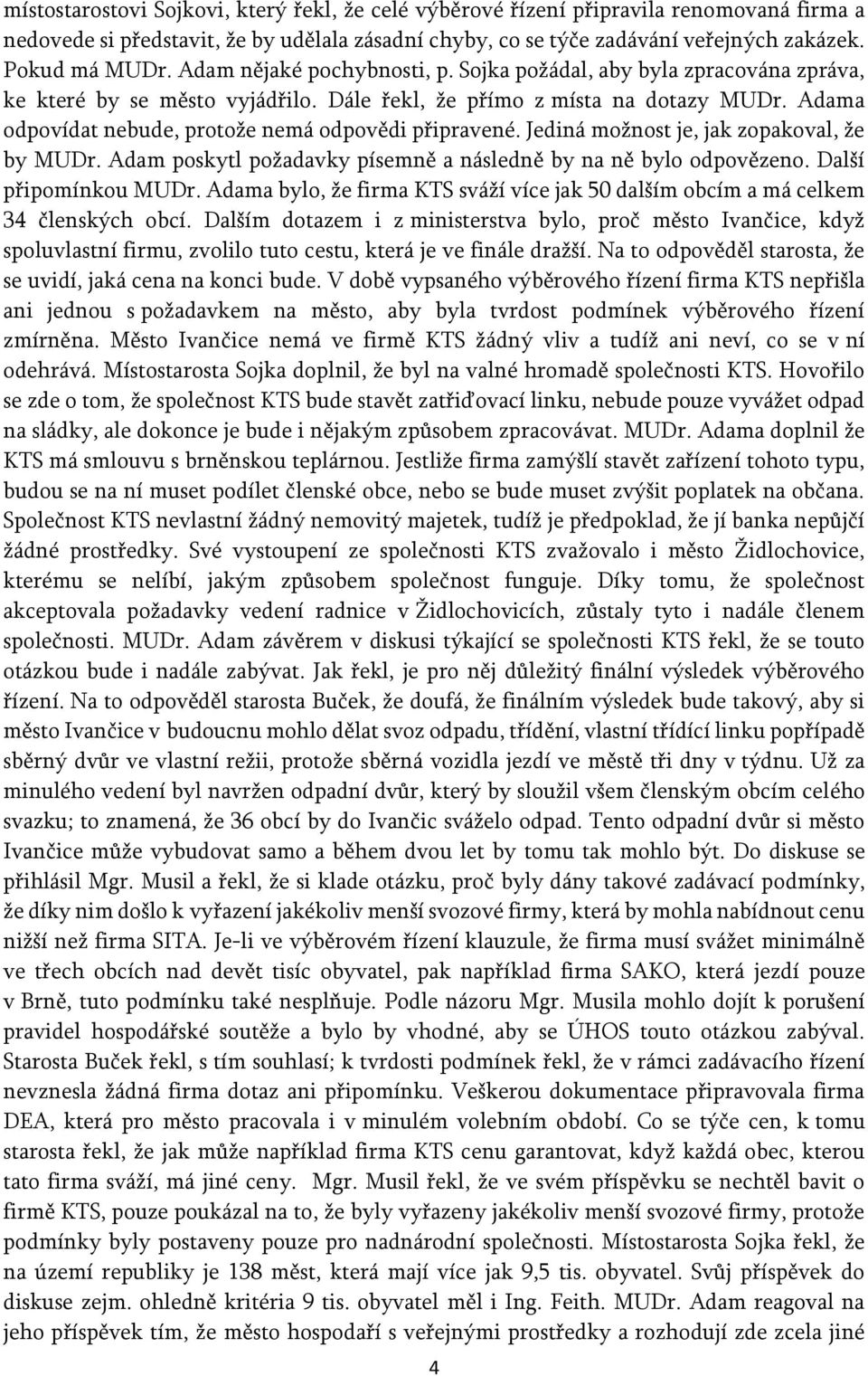 místostarostovi Sojkovi, který řekl, že celé výběrové řízení připravila renomovaná firma a nedovede si představit, že by udělala zásadní chyby, co se týče zadávání veřejných zakázek. Pokud má MUDr. Adam nějaké pochybnosti, p. Sojka požádal, aby byla zpracována zpráva, ke které by se město vyjádřilo. Dále řekl, že přímo z místa na dotazy MUDr. Adama odpovídat nebude, protože nemá odpovědi připravené. Jediná možnost je, jak zopakoval, že by MUDr. Adam poskytl požadavky písemně a následně by na ně bylo odpovězeno. Další připomínkou MUDr. Adama bylo, že firma KTS sváží více jak 50 dalším obcím a má celkem 34 členských obcí. Dalším dotazem i z ministerstva bylo, proč město Ivančice, když spoluvlastní firmu, zvolilo tuto cestu, která je ve finále dražší. Na to odpověděl starosta, že se uvidí, jaká cena na konci bude. V době vypsaného výběrového řízení firma KTS nepřišla ani jednou s požadavkem na město, aby byla tvrdost podmínek výběrového řízení zmírněna. Město Ivančice nemá ve firmě KTS žádný vliv a tudíž ani neví, co se v ní odehrává. Místostarosta Sojka doplnil, že byl na valné hromadě společnosti KTS. Hovořilo se zde o tom, že společnost KTS bude stavět zatřiďovací linku, nebude pouze vyvážet odpad na sládky, ale dokonce je bude i nějakým způsobem zpracovávat. MUDr. Adama doplnil že KTS má smlouvu s brněnskou teplárnou. Jestliže firma zamýšlí stavět zařízení tohoto typu, budou se na ní muset podílet členské obce, nebo se bude muset zvýšit poplatek na občana. Společnost KTS nevlastní žádný nemovitý majetek, tudíž je předpoklad, že jí banka nepůjčí žádné prostředky. Své vystoupení ze společnosti KTS zvažovalo i město Židlochovice, kterému se nelíbí, jakým způsobem společnost funguje. Díky tomu, že společnost akceptovala požadavky vedení radnice v Židlochovicích, zůstaly tyto i nadále členem společnosti. MUDr. Adam závěrem v diskusi týkající se společnosti KTS řekl, že se touto otázkou bude i nadále zabývat. Jak řekl, je pro něj důležitý finální výsledek výběrového řízení. Na to odpověděl starosta Buček, že doufá, že finálním výsledek bude takový, aby si město Ivančice v budoucnu mohlo dělat svoz odpadu, třídění, vlastní třídící linku popřípadě sběrný dvůr ve vlastní režii, protože sběrná vozidla jezdí ve městě tři dny v týdnu. Už za minulého vedení byl navržen odpadní dvůr, který by sloužil všem členským obcím celého svazku; to znamená, že 36 obcí by do Ivančic sváželo odpad. Tento odpadní dvůr si město Ivančice může vybudovat samo a během dvou let by tomu tak mohlo být. Do diskuse se přihlásil Mgr. Musil a řekl, že si klade otázku, proč byly dány takové zadávací podmínky, že díky nim došlo k vyřazení jakékoliv menší svozové firmy, která by mohla nabídnout cenu nižší než firma SITA. Je-li ve výběrovém řízení klauzule, že firma musí svážet minimálně ve třech obcích nad devět tisíc obyvatel, pak například firma SAKO, která jezdí pouze v Brně, tuto podmínku také nesplňuje. Podle názoru Mgr. Musila mohlo dojít k porušení pravidel hospodářské soutěže a bylo by vhodné, aby se ÚHOS touto otázkou zabýval. Starosta Buček řekl, s tím souhlasí; k tvrdosti podmínek řekl, že v rámci zadávacího řízení nevznesla žádná firma dotaz ani připomínku. Veškerou dokumentace připravovala firma DEA, která pro město pracovala i v minulém volebním období. Co se týče cen, k tomu starosta řekl, že jak může například firma KTS cenu garantovat, když každá obec, kterou tato firma sváží, má jiné ceny. Mgr. Musil řekl, že ve svém příspěvku se nechtěl bavit o firmě KTS, pouze poukázal na to, že byly vyřazeny jakékoliv menší svozové firmy, protože podmínky byly postaveny pouze pro nadnárodní společnosti. Místostarosta Sojka řekl, že na území republiky je 138 měst, která mají více jak 9,5 tis. obyvatel. Svůj příspěvek do diskuse zejm. ohledně kritéria 9 tis. obyvatel měl i Ing. Feith. MUDr. Adam reagoval na jeho příspěvek tím, že město hospodaří s veřejnými prostředky a rozhodují zde zcela jiné

4